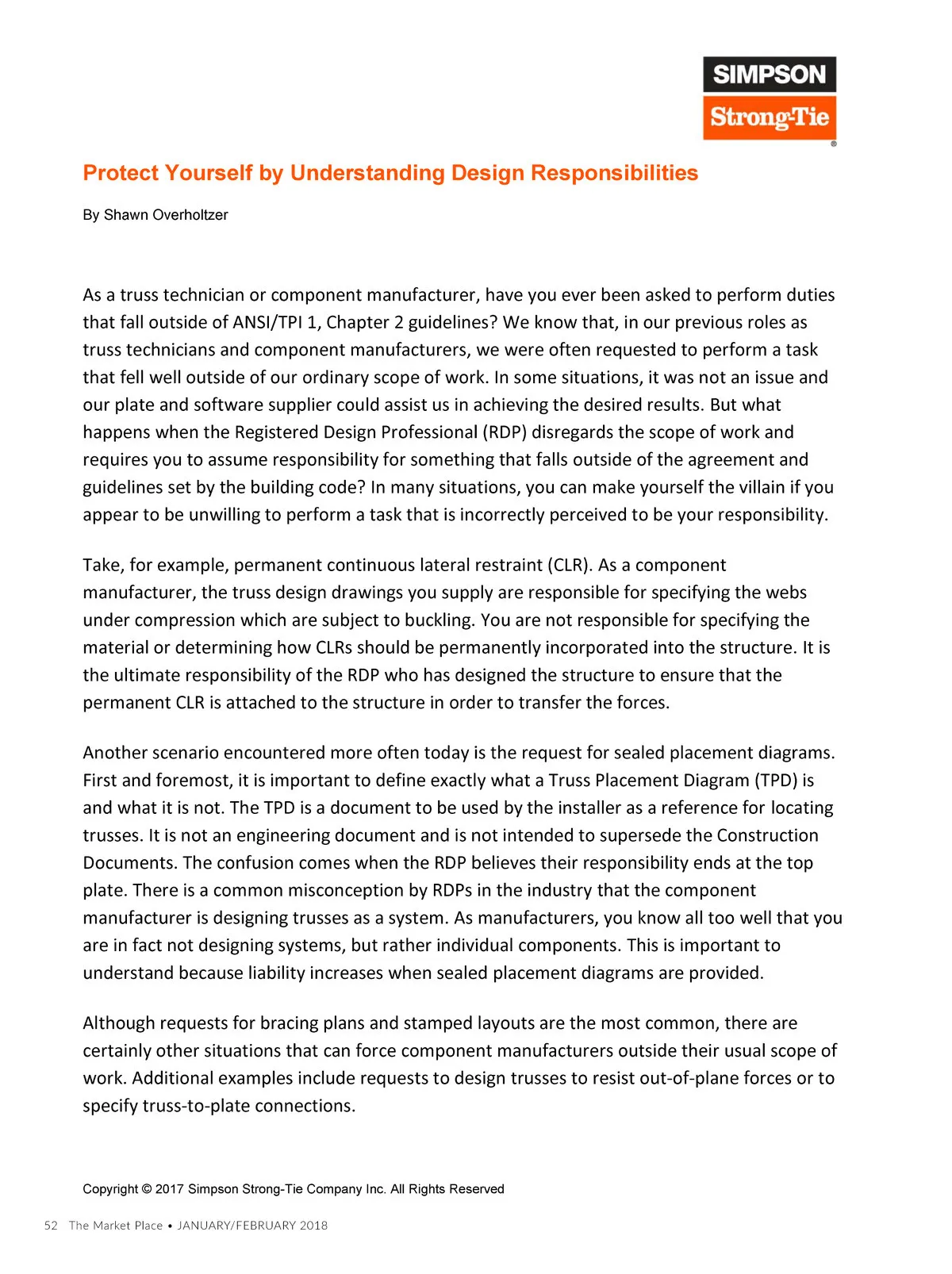 SIMPSON
Strong-Tie
®

Protect Yourself by Understanding Design Responsibilities

By Shawn Overholtzer

As a truss technician or component manufacturer, have you ever been asked to perform duties that fall outside of ANSI/TPI 1, Chapter 2 guidelines? We know that, in our previous roles as truss technicians and component manufacturers, we were often requested to perform a task that fell well outside of our ordinary scope of work. In some situations, it was not an issue and our plate and software supplier could assist us in achieving the desired results. But what happens when the Registered Design Professional (RDP) disregards the scope of work and requires you to assume responsibility for something that falls outside of the agreement and guidelines set by the building code? In many situations, you can make yourself the villain if you appear to be unwilling to perform a task that is incorrectly perceived to be your responsibility.

Take, for example, permanent continuous lateral restraint (CLR). As a component manufacturer, the truss design drawings you supply are responsible for specifying the webs under compression which are subject to buckling. You are not responsible for specifying the material or determining how CLRs should be permanently incorporated into the structure. It is the ultimate responsibility of the RDP who has designed the structure to ensure that the permanent CLR is attached to the structure in order to transfer the forces.

Another scenario encountered more often today is the request for sealed placement diagrams. First and foremost, it is important to define exactly what a Truss Placement Diagram (TPD) is and what it is not. The TPD is a document to be used by the installer as a reference for locating trusses. It is not an engineering document and is not intended to supersede the Construction Documents. The confusion comes when the RDP believes their responsibility ends at the top plate. There is a common misconception by RDPs in the industry that the component manufacturer is designing trusses as a system. As manufacturers, you know all too well that you are in fact not designing systems, but rather individual components. This is important to understand because liability increases when sealed placement diagrams are provided.

Although requests for bracing plans and stamped layouts are the most common, there are certainly other situations that can force component manufacturers outside their usual scope of work. Additional examples include requests to design trusses to resist out-of-plane forces or to specify truss-to-plate connections.

Copyright © 2017 Simpson Strong-Tie Company Inc. All Rights Reserved

52 The Market Place • JANUARY/FEBRUARY 2018